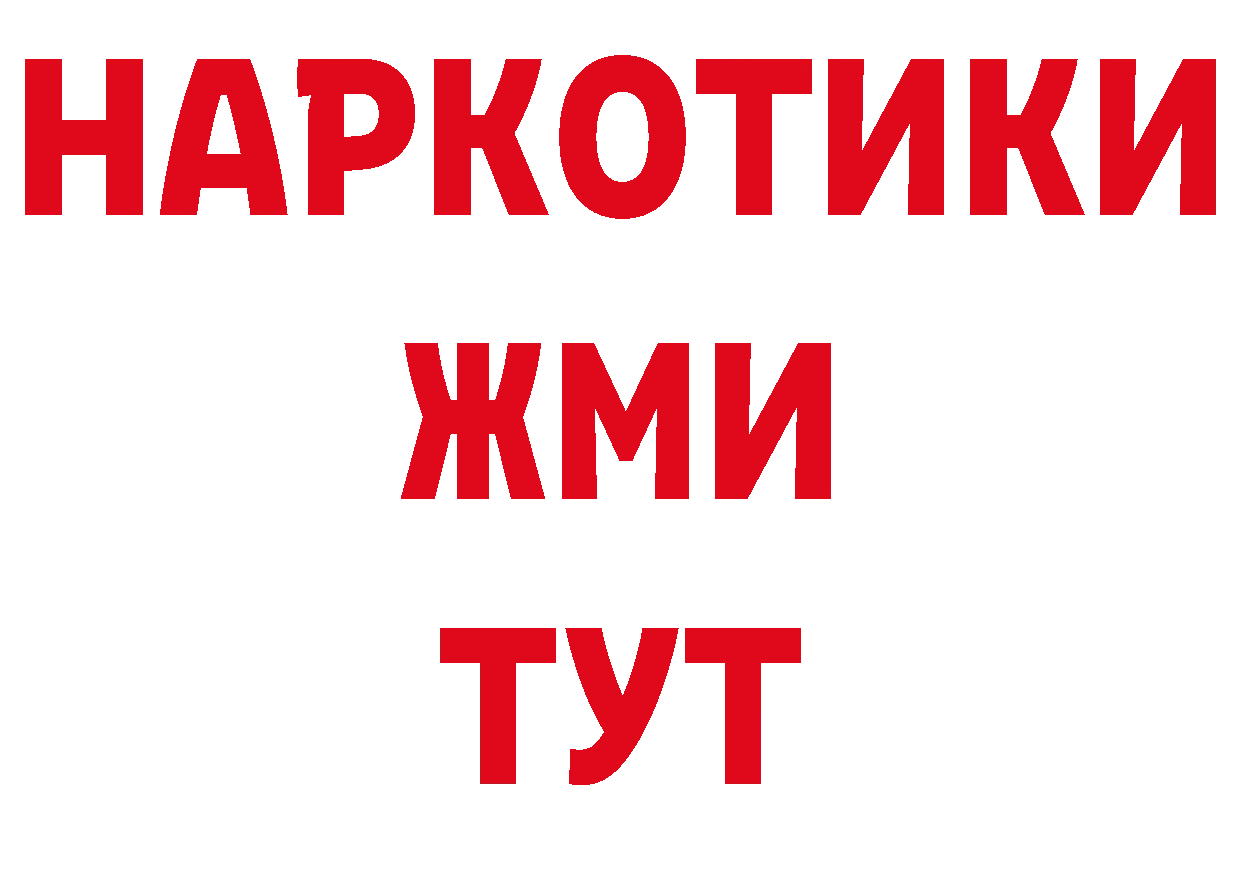 НАРКОТИКИ
ЖМИ
ТУТ